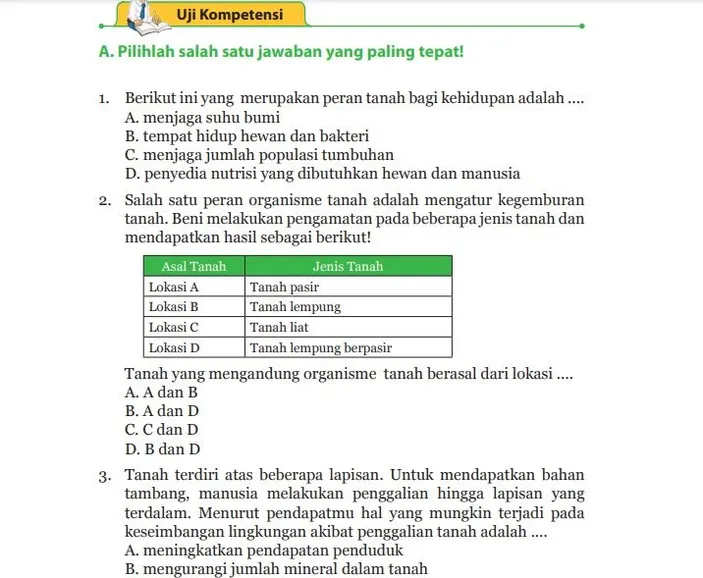 Uji Kompetensi

A. Pilihlah salah satu jawaban yang paling tepat!

1. Berikut ini yang merupakan peran tanah bagi kehidupan adalah ....
A. menjaga suhu bumi
B. tempat hidup hewan dan bakteri
C. menjaga jumlah populasi tumbuhan
D. penyedia nutrisi yang dibutuhkan hewan dan manusia

2. Salah satu peran organisme tanah adalah mengatur kegemburan tanah. Beni melakukan pengamatan pada beberapa jenis tanah dan mendapatkan hasil sebagai berikut!

| Asal Tanah | Jenis Tanah |
|---|---|
| Lokasi A | Tanah pasir |
| Lokasi B | Tanah lempung |
| Lokasi C | Tanah liat |
| Lokasi D | Tanah lempung berpasir |

Tanah yang mengandung organisme tanah berasal dari lokasi ....
A. A dan B
B. A dan D
C. C dan D
D. B dan D

3. Tanah terdiri atas beberapa lapisan. Untuk mendapatkan bahan tambang, manusia melakukan penggalian hingga lapisan yang terdalam. Menurut pendapatmu hal yang mungkin terjadi pada keseimbangan lingkungan akibat penggalian tanah adalah ....
A. meningkatkan pendapatan penduduk
B. mengurangi jumlah mineral dalam tanah